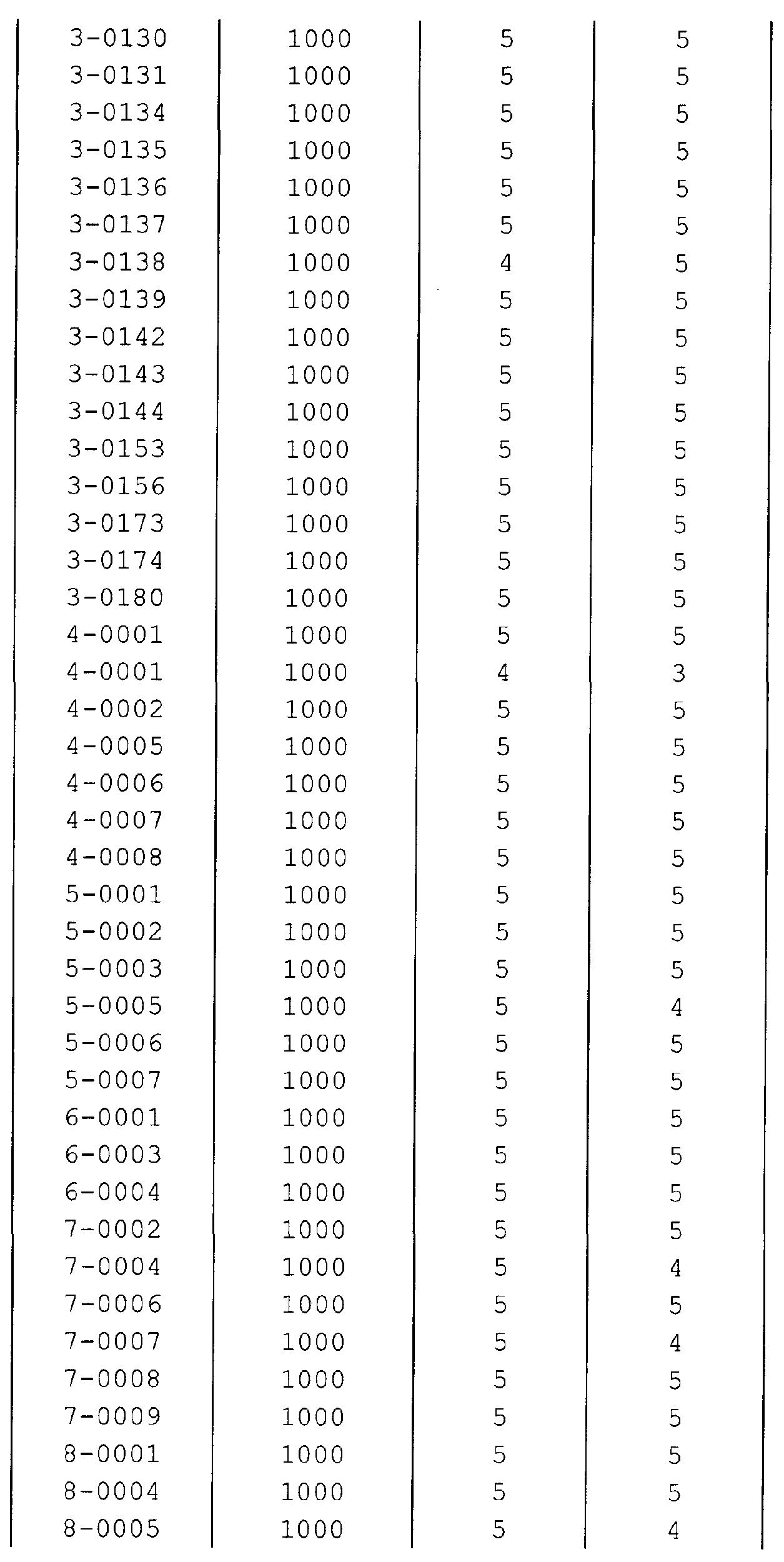 | | | | |
|---|---|---|---|
| 3-0130 | 1000 | 5 | 5 |
| 3-0131 | 1000 | 5 | 5 |
| 3-0134 | 1000 | 5 | 5 |
| 3-0135 | 1000 | 5 | 5 |
| 3-0136 | 1000 | 5 | 5 |
| 3-0137 | 1000 | 5 | 5 |
| 3-0138 | 1000 | 4 | 5 |
| 3-0139 | 1000 | 5 | 5 |
| 3-0142 | 1000 | 5 | 5 |
| 3-0143 | 1000 | 5 | 5 |
| 3-0144 | 1000 | 5 | 5 |
| 3-0153 | 1000 | 5 | 5 |
| 3-0156 | 1000 | 5 | 5 |
| 3-0173 | 1000 | 5 | 5 |
| 3-0174 | 1000 | 5 | 5 |
| 3-0180 | 1000 | 5 | 5 |
| 4-0001 | 1000 | 5 | 5 |
| 4-0001 | 1000 | 4 | 3 |
| 4-0002 | 1000 | 5 | 5 |
| 4-0005 | 1000 | 5 | 5 |
| 4-0006 | 1000 | 5 | 5 |
| 4-0007 | 1000 | 5 | 5 |
| 4-0008 | 1000 | 5 | 5 |
| 5-0001 | 1000 | 5 | 5 |
| 5-0002 | 1000 | 5 | 5 |
| 5-0003 | 1000 | 5 | 5 |
| 5-0005 | 1000 | 5 | 4 |
| 5-0006 | 1000 | 5 | 5 |
| 5-0007 | 1000 | 5 | 5 |
| 6-0001 | 1000 | 5 | 5 |
| 6-0003 | 1000 | 5 | 5 |
| 6-0004 | 1000 | 5 | 5 |
| 7-0002 | 1000 | 5 | 5 |
| 7-0004 | 1000 | 5 | 4 |
| 7-0006 | 1000 | 5 | 5 |
| 7-0007 | 1000 | 5 | 4 |
| 7-0008 | 1000 | 5 | 5 |
| 7-0009 | 1000 | 5 | 5 |
| 8-0001 | 1000 | 5 | 5 |
| 8-0004 | 1000 | 5 | 5 |
| 8-0005 | 1000 | 5 | 4 |